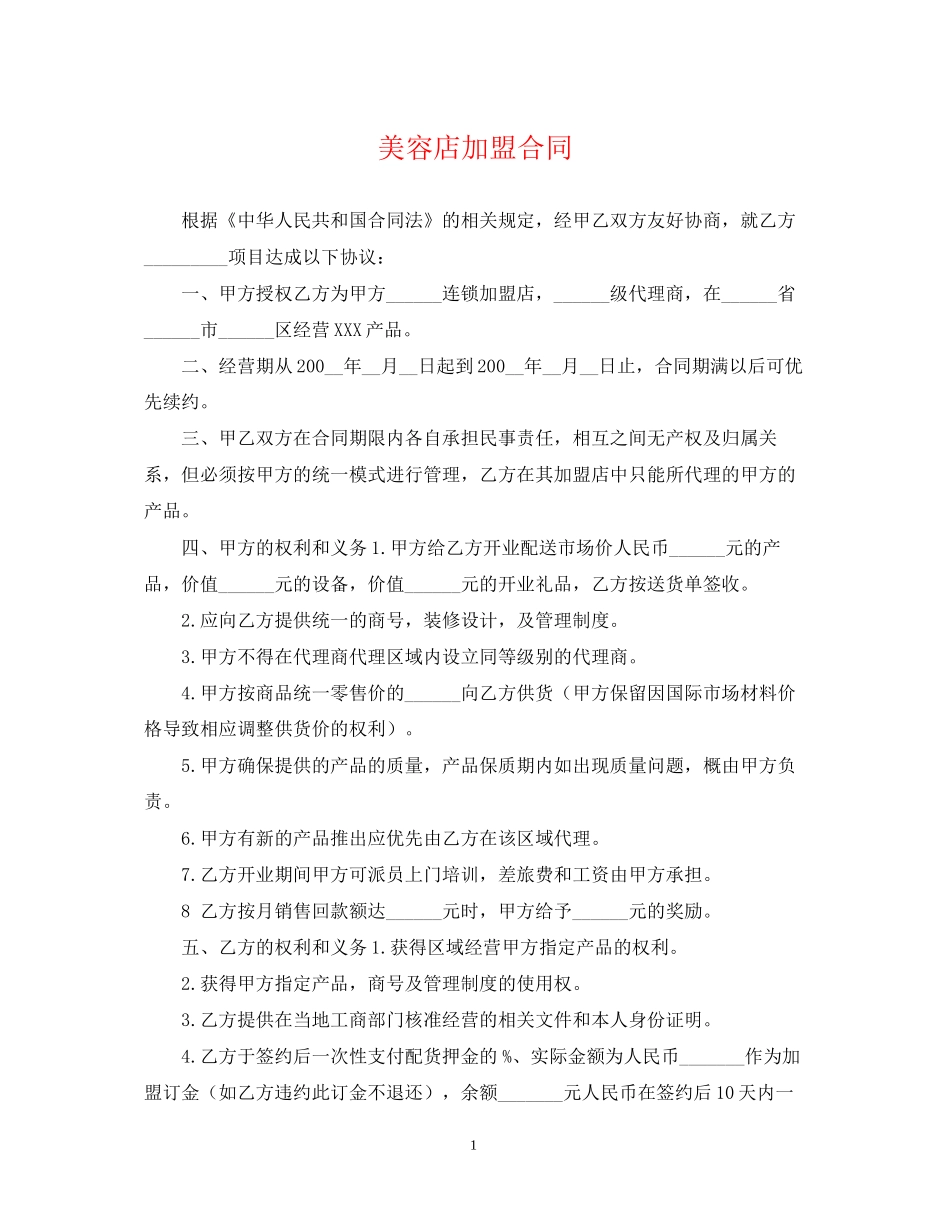 美容店加盟合同

根据《中华人民共和国合同法》的相关规定，经甲乙双方友好协商，就乙方_________项目达成以下协议：

一、甲方授权乙方为甲方______连锁加盟店，______级代理商，在______省______市______区经营XXX产品。

二、经营期从200__年__月__日起到200__年__月__日止，合同期满以后可优先续约。

三、甲乙双方在合同期限内各自承担民事责任，相互之间无产权及归属关系，但必须按甲方的统一模式进行管理，乙方在其加盟店中只能所代理的甲方的产品。

四、甲方的权利和义务1.甲方给乙方开业配送市场价人民币______元的产品，价值______元的设备，价值______元的开业礼品，乙方按送货单签收。

2.应向乙方提供统一的商号，装修设计，及管理制度。

3.甲方不得在代理商代理区域内设立同等级别的代理商。

4.甲方按商品统一零售价的______向乙方供货（甲方保留因国际市场材料价格导致相应调整供货价的权利）。

5.甲方确保提供的产品的质量，产品保质期内如出现质量问题，概由甲方负责。

6.甲方有新的产品推出应优先由乙方在该区域代理。

7.乙方开业期间甲方可派员上门培训，差旅费和工资由甲方承担。

8 乙方按月销售回款额达______元时，甲方给予______元的奖励。

五、乙方的权利和义务1.获得区域经营甲方指定产品的权利。

2.获得甲方指定产品，商号及管理制度的使用权。

3.乙方提供在当地工商部门核准经营的相关文件和本人身份证明。

4.乙方于签约后一次性支付配货押金的%、实际金额为人民币_______作为加盟订金（如乙方违约此订金不退还），余额_______元人民币在签约后10天内一

1